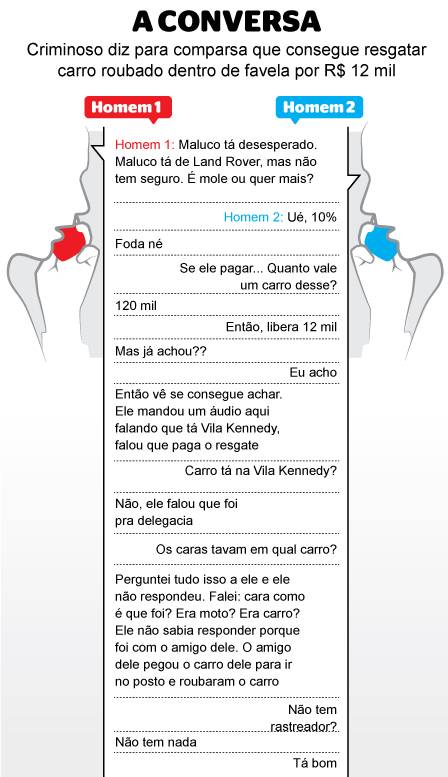 A CONVERSA

Criminoso diz para comparsa que consegue resgatar carro roubado dentro de favela por R$ 12 mil

Homem 1

Homem 2

Homem 1: Maluco tá desesperado. Maluco tá de Land Rover, mas não tem seguro. É mole ou quer mais?

Homem 2: Ué, 10%

Foda né

Se ele pagar... Quanto vale um carro desse?

120 mil

Então, libera 12 mil

Mas já achou??

Eu acho

Então vê se consegue achar. Ele mandou um áudio aqui falando que tá Vila Kennedy, falou que paga o resgate

Carro tá na Vila Kennedy?

Não, ele falou que foi pra delegacia

Os caras tavam em qual carro?

Perguntei tudo isso a ele e ele não respondeu. Falei: cara como é que foi? Era moto? Era carro? Ele não sabia responder porque foi com o amigo dele. O amigo dele pegou o carro dele para ir no posto e roubaram o carro

Não tem rastreador?

Não tem nada

Tá bom